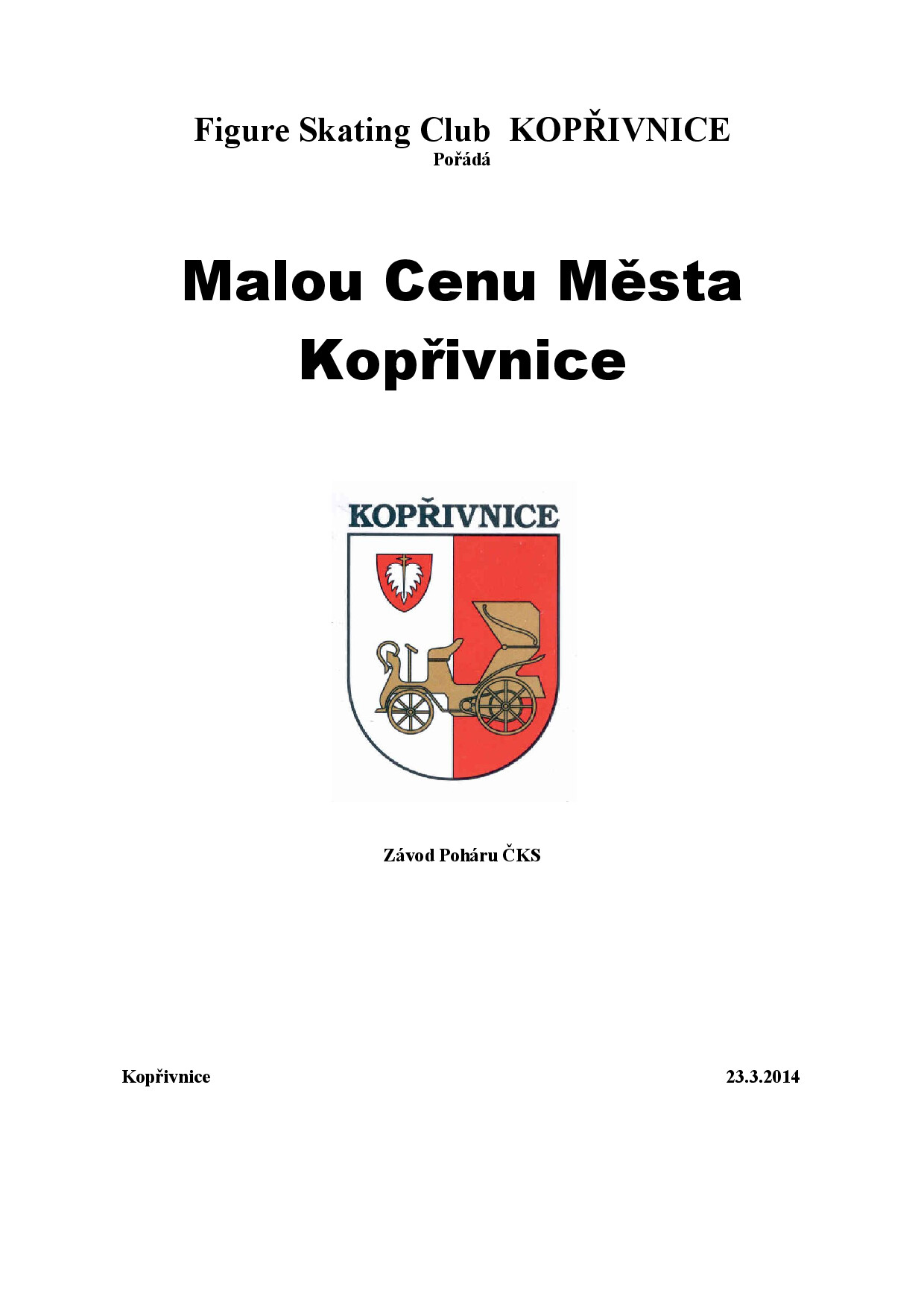 Figure Skating Club KOPŘIVNICE
Pořádá

Malou Cenu Města Kopřivnice

KOPŘIVNICE

Závod Poháru ČKS

Kopřivnice

23.3.2014